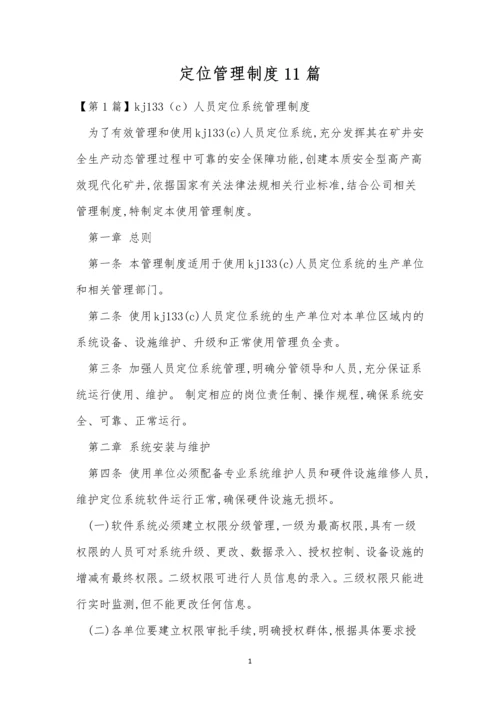 定位管理制度11篇

【第1篇】kj133（c）人员定位系统管理制度

为了有效管理和使用kj133(c)人员定位系统,充分发挥其在矿井安全生产动态管理过程中可靠的安全保障功能,创建本质安全型高产高效现代化矿井,依据国家有关法律法规相关行业标准,结合公司相关管理制度,特制定本使用管理制度。

第一章 总则

第一条 本管理制度适用于使用kj133(c)人员定位系统的生产单位和相关管理部门。

第二条 使用kj133(c)人员定位系统的生产单位对本单位区域内的系统设备、设施维护、升级和正常使用管理负全责。

第三条 加强人员定位系统管理,明确分管领导和人员,充分保证系统运行使用、维护。 制定相应的岗位责任制、操作规程,确保系统安全、可靠、正常运行。

第二章 系统安装与维护

第四条 使用单位必须配备专业系统维护人员和硬件设施维修人员,维护定位系统软件运行正常,确保硬件设施无损坏。

(一)软件系统必须建立权限分级管理,一级为最高权限,具有一级权限的人员可对系统升级、更改、数据录入、授权控制、设备设施的增减有最终权限。二级权限可进行人员信息的录入。三级权限只能进行实时监测,但不能更改任何信息。

(二)各单位要建立权限审批手续,明确授权群体,根据具体要求授

1